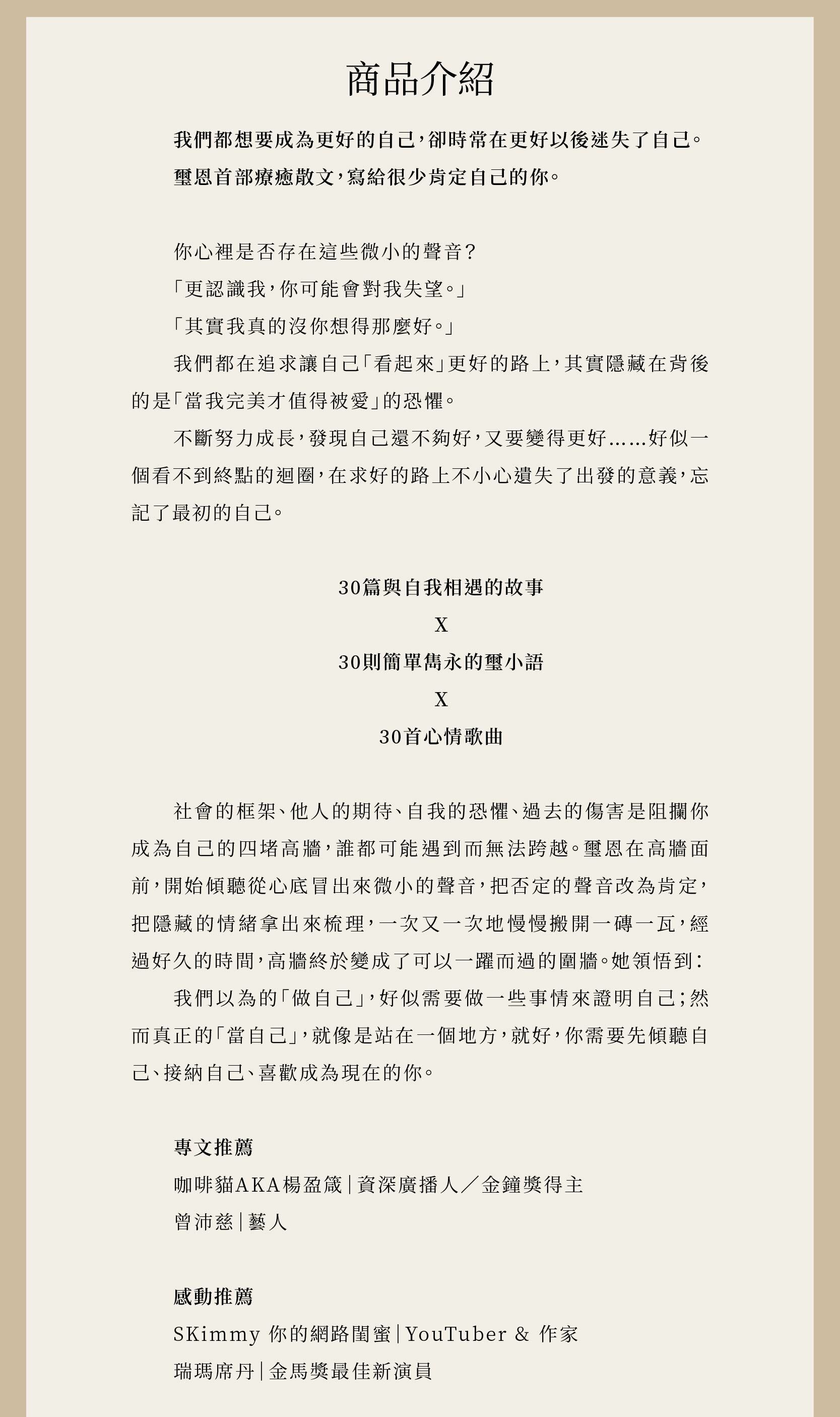 商品介紹

我們都想要成為更好的自己，卻時常在更好以後迷失了自己。
璽恩首部療癒散文，寫給很少肯定自己的你。

你心裡是否存在這些微小的聲音？
「更認識我，你可能會對我失望。」
「其實我真的沒你想得那麼好。」
我們都在追求讓自己「看起來」更好的路上，其實隱藏在背後的是「當我完美才值得被愛」的恐懼。
不斷努力成長，發現自己還不夠好，又要變得更好……好似一個看不到終點的迴圈，在求好的路上不小心遺失了出發的意義，忘記了最初的自己。

30篇與自我相遇的故事
X
30則簡單雋永的璽小語
X
30首心情歌曲

社會的框架、他人的期待、自我的恐懼、過去的傷害是阻攔你成為自己的四堵高牆，誰都可能遇到而無法跨越。璽恩在高牆面前，開始傾聽從心底冒出來微小的聲音，把否定的聲音改為肯定，把隱藏的情緒拿出來梳理，一次又一次地慢慢搬開一磚一瓦，經過好久的時間，高牆終於變成了可以一躍而過的圍牆。她領悟到：
我們以為的「做自己」，好似需要做一些事情來證明自己；然而真正的「當自己」，就像是站在一個地方，就好，你需要先傾聽自己、接納自己、喜歡成為現在的你。

專文推薦
咖啡貓AKA楊盈箴｜資深廣播人／金鐘獎得主
曾沛慈｜藝人

感動推薦
SKimmy 你的網路閨蜜｜YouTuber & 作家
瑞瑪席丹｜金馬獎最佳新演員